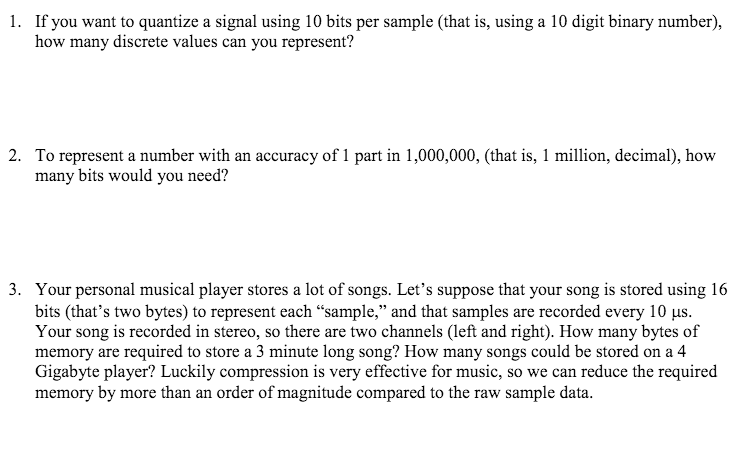 1. If you want to quantize a signal using 10 bits per sample (that is, using a 10 digit binary number), how many discrete values can you represent?

2. To represent a number with an accuracy of 1 part in 1,000,000, (that is, 1 million, decimal), how many bits would you need?

3. Your personal musical player stores a lot of songs. Let's suppose that your song is stored using 16 bits (that's two bytes) to represent each "sample," and that samples are recorded every 10 μs. Your song is recorded in stereo, so there are two channels (left and right). How many bytes of memory are required to store a 3 minute long song? How many songs could be stored on a 4 Gigabyte player? Luckily compression is very effective for music, so we can reduce the required memory by more than an order of magnitude compared to the raw sample data.